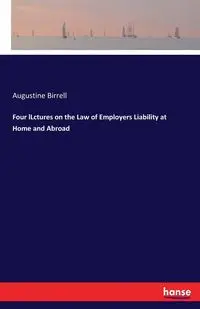 Augustine Birrell

Four lLctures on the Law of Employers Liability at Home and Abroad

hanse